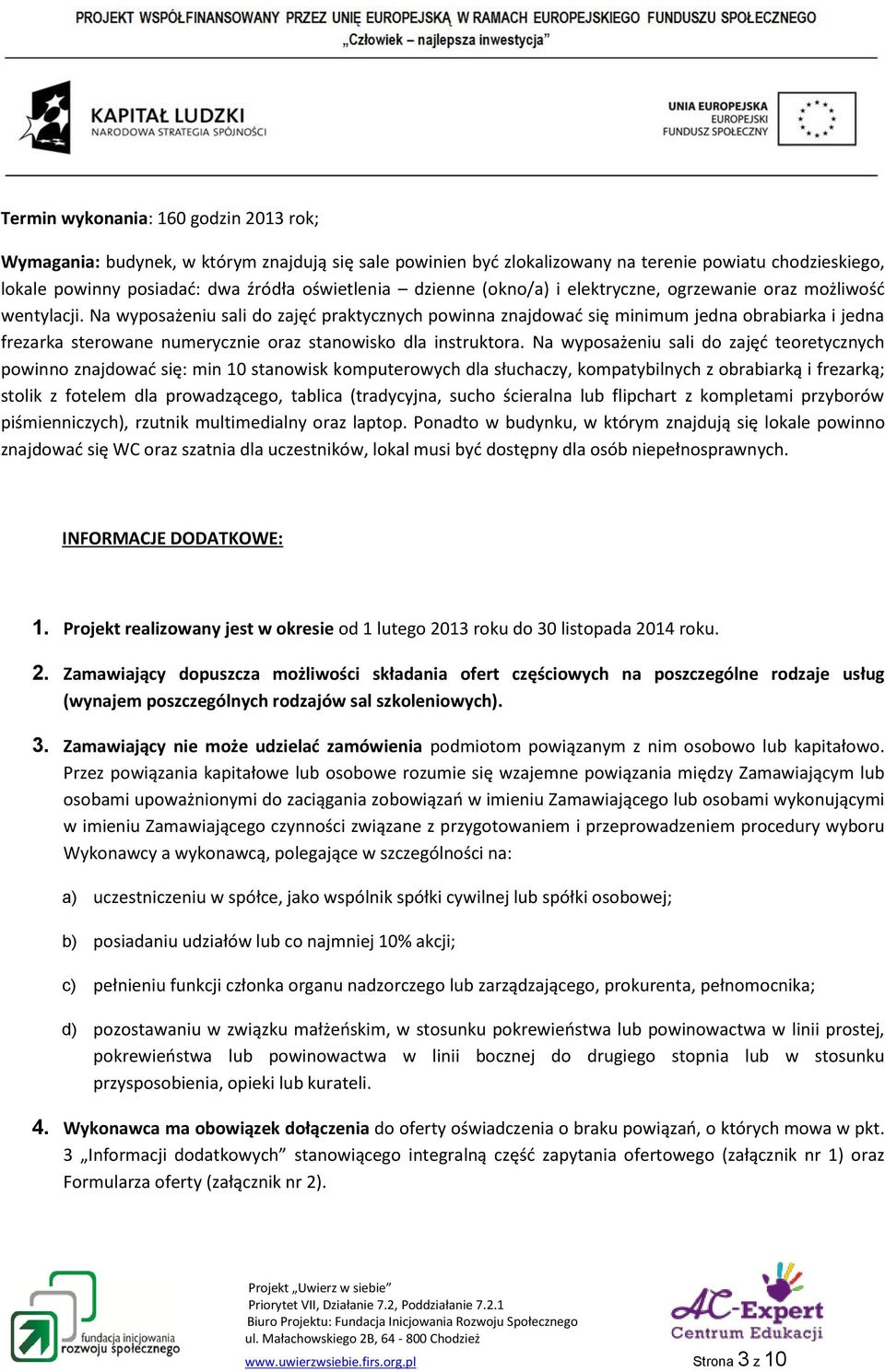 PROJEKT WSPÓŁFINANSOWANY PRZEZ UNIĘ EUROPEJSKĄ W RAMACH EUROPEJSKIEGO FUNDUSZU SPOŁECZNEGO
„Człowiek – najlepsza inwestycja”

KAPITAŁ LUDZKI
NARODOWA STRATEGIA SPÓJNOŚCI

UNIA EUROPEJSKA
EUROPEJSKI
FUNDUSZ SPOŁECZNY

Termin wykonania: 160 godzin 2013 rok;

Wymagania: budynek, w którym znajdują się sale powinien być zlokalizowany na terenie powiatu chodzieskiego, lokale powinny posiadać: dwa źródła oświetlenia – dzienne (okno/a) i elektryczne, ogrzewanie oraz możliwość wentylacji. Na wyposażeniu sali do zajęć praktycznych powinna znajdować się minimum jedna obrabiarka i jedna frezarka sterowane numerycznie oraz stanowisko dla instruktora. Na wyposażeniu sali do zajęć teoretycznych powinno znajdować się: min 10 stanowisk komputerowych dla słuchaczy, kompatybilnych z obrabiarką i frezarką; stolik z fotelem dla prowadzącego, tablica (tradycyjna, sucho ścieralna lub flipchart z kompletami przyborów piśmienniczych), rzutnik multimedialny oraz laptop. Ponadto w budynku, w którym znajdują się lokale powinno znajdować się WC oraz szatnia dla uczestników, lokal musi być dostępny dla osób niepełnosprawnych.

INFORMACJE DODATKOWE:

1. Projekt realizowany jest w okresie od 1 lutego 2013 roku do 30 listopada 2014 roku.

2. Zamawiający dopuszcza możliwości składania ofert częściowych na poszczególne rodzaje usług (wynajem poszczególnych rodzajów sal szkoleniowych).

3. Zamawiający nie może udzielać zamówienia podmiotom powiązanym z nim osobowo lub kapitałowo. Przez powiązania kapitałowe lub osobowe rozumie się wzajemne powiązania między Zamawiającym lub osobami upoważnionymi do zaciągania zobowiązań w imieniu Zamawiającego lub osobami wykonującymi w imieniu Zamawiającego czynności związane z przygotowaniem i przeprowadzeniem procedury wyboru Wykonawcy a wykonawcą, polegające w szczególności na:

a) uczestniczeniu w spółce, jako wspólnik spółki cywilnej lub spółki osobowej;

b) posiadaniu udziałów lub co najmniej 10% akcji;

c) pełnieniu funkcji członka organu nadzorczego lub zarządzającego, prokurenta, pełnomocnika;

d) pozostawaniu w związku małżeńskim, w stosunku pokrewieństwa lub powinowactwa w linii prostej, pokrewieństwa lub powinowactwa w linii bocznej do drugiego stopnia lub w stosunku przysposobienia, opieki lub kurateli.

4. Wykonawca ma obowiązek dołączenia do oferty oświadczenia o braku powiązań, o których mowa w pkt. 3 „Informacji dodatkowych” stanowiącego integralną część zapytania ofertowego (załącznik nr 1) oraz Formularza oferty (załącznik nr 2).

fundacja inicjowania rozwoju społecznego

Projekt „Uwierz w siebie”
Priorytet VII, Działanie 7.2, Poddziałanie 7.2.1
Biuro Projektu: Fundacja Inicjowania Rozwoju Społecznego
ul. Małachowskiego 2B, 64 - 800 Chodzież
www.uwierzwsiebie.firs.org.pl

AC-Expert
Centrum Edukacji

Strona 3 z 10